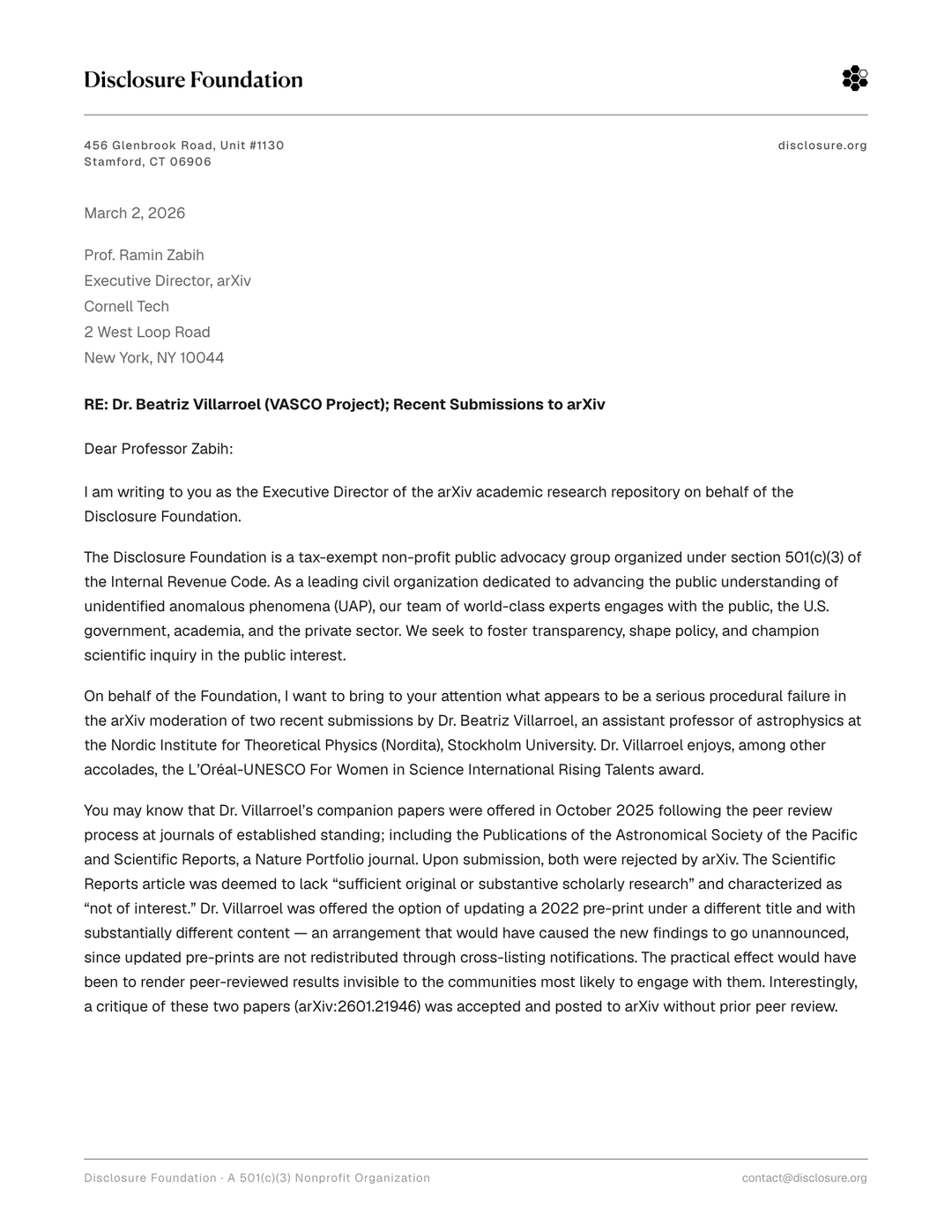 Disclosure Foundation

456 Glenbrook Road, Unit #1130
Stamford, CT 06906

disclosure.org

March 2, 2026

Prof. Ramin Zabih
Executive Director, arXiv
Cornell Tech
2 West Loop Road
New York, NY 10044

RE: Dr. Beatriz Villarroel (VASCO Project); Recent Submissions to arXiv

Dear Professor Zabih:

I am writing to you as the Executive Director of the arXiv academic research repository on behalf of the Disclosure Foundation.

The Disclosure Foundation is a tax-exempt non-profit public advocacy group organized under section 501(c)(3) of the Internal Revenue Code. As a leading civil organization dedicated to advancing the public understanding of unidentified anomalous phenomena (UAP), our team of world-class experts engages with the public, the U.S. government, academia, and the private sector. We seek to foster transparency, shape policy, and champion scientific inquiry in the public interest.

On behalf of the Foundation, I want to bring to your attention what appears to be a serious procedural failure in the arXiv moderation of two recent submissions by Dr. Beatriz Villarroel, an assistant professor of astrophysics at the Nordic Institute for Theoretical Physics (Nordita), Stockholm University. Dr. Villarroel enjoys, among other accolades, the L'Oréal-UNESCO For Women in Science International Rising Talents award.

You may know that Dr. Villarroel's companion papers were offered in October 2025 following the peer review process at journals of established standing; including the Publications of the Astronomical Society of the Pacific and Scientific Reports, a Nature Portfolio journal. Upon submission, both were rejected by arXiv. The Scientific Reports article was deemed to lack "sufficient original or substantive scholarly research" and characterized as "not of interest." Dr. Villarroel was offered the option of updating a 2022 pre-print under a different title and with substantially different content — an arrangement that would have caused the new findings to go unannounced, since updated pre-prints are not redistributed through cross-listing notifications. The practical effect would have been to render peer-reviewed results invisible to the communities most likely to engage with them. Interestingly, a critique of these two papers (arXiv:2601.21946) was accepted and posted to arXiv without prior peer review.

Disclosure Foundation · A 501(c)(3) Nonprofit Organization

contact@disclosure.org